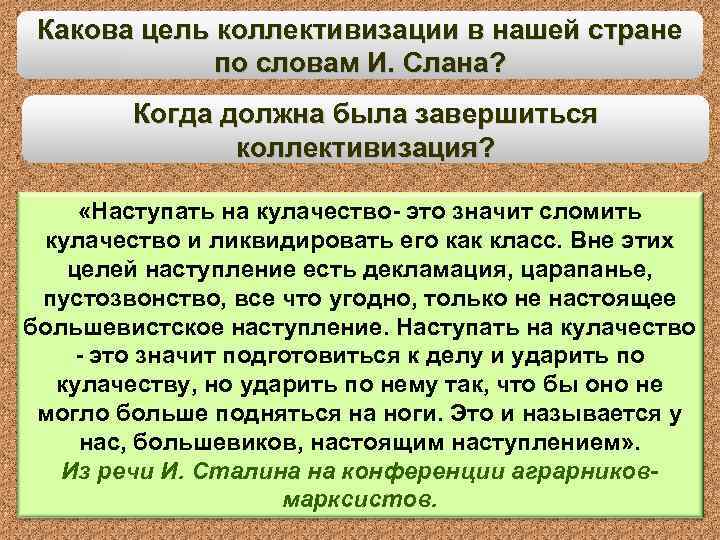 Какова цель коллективизации в нашей стране по словам И. Слана?

Когда должна была завершиться коллективизация?

«Наступать на кулачество- это значит сломить кулачество и ликвидировать его как класс. Вне этих целей наступление есть декламация, царапанье, пустозвонство, все что угодно, только не настоящее большевистское наступление. Наступать на кулачество - это значит подготовиться к делу и ударить по кулачеству, но ударить по нему так, что бы оно не могло больше подняться на ноги. Это и называется у нас, большевиков, настоящим наступлением».
Из речи И. Сталина на конференции аграрников-марксистов.